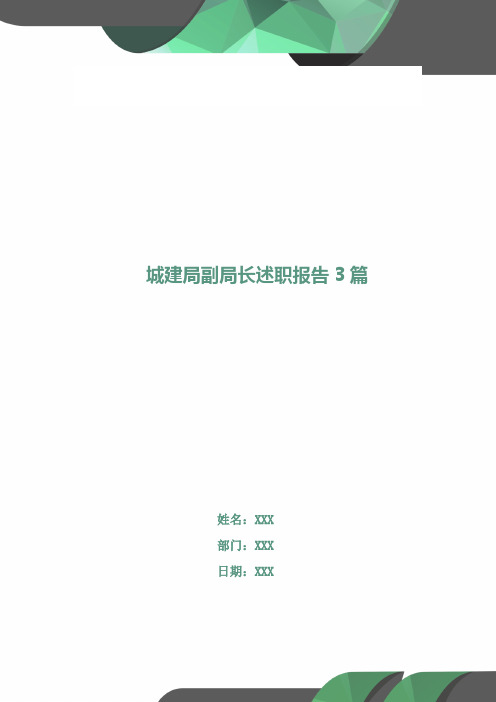 城建局副局长述职报告 3 篇

姓名：XXX

部门：XXX

日期：XXX